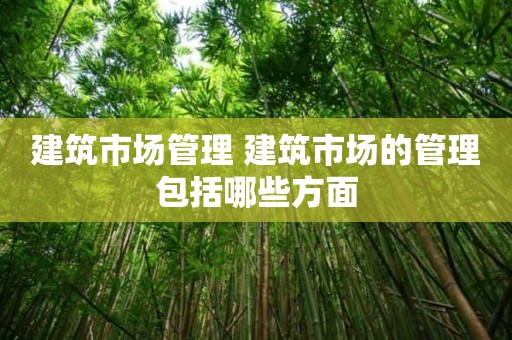 建筑市场管理 建筑市场的管理包括哪些方面